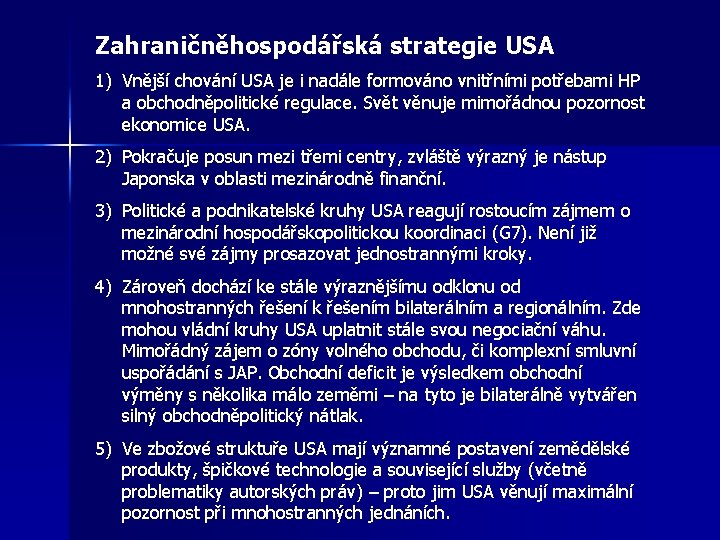 Zahraničněhospodářská strategie USA

1) Vnější chování USA je i nadále formováno vnitřními potřebami HP a obchodněpolitické regulace. Svět věnuje mimořádnou pozornost ekonomice USA.

2) Pokračuje posun mezi třemi centry, zvláště výrazný je nástup Japonska v oblasti mezinárodně finanční.

3) Politické a podnikatelské kruhy USA reagují rostoucím zájmem o mezinárodní hospodářskopolitickou koordinaci (G7). Není již možné své zájmy prosazovat jednostrannými kroky.

4) Zároveň dochází ke stále výraznějšímu odklonu od mnohostranných řešení k řešením bilaterálním a regionálním. Zde mohou vládní kruhy USA uplatnit stále svou negociační váhu. Mimořádný zájem o zóny volného obchodu, či komplexní smluvní uspořádání s JAP. Obchodní deficit je výsledkem obchodní výměny s několika málo zeměmi – na tyto je bilaterálně vytvářen silný obchodněpolitický nátlak.

5) Ve zbožové struktuře USA mají významné postavení zemědělské produkty, špičkové technologie a související služby (včetně problematiky autorských práv) – proto jim USA věnují maximální pozornost při mnohostranných jednáních.